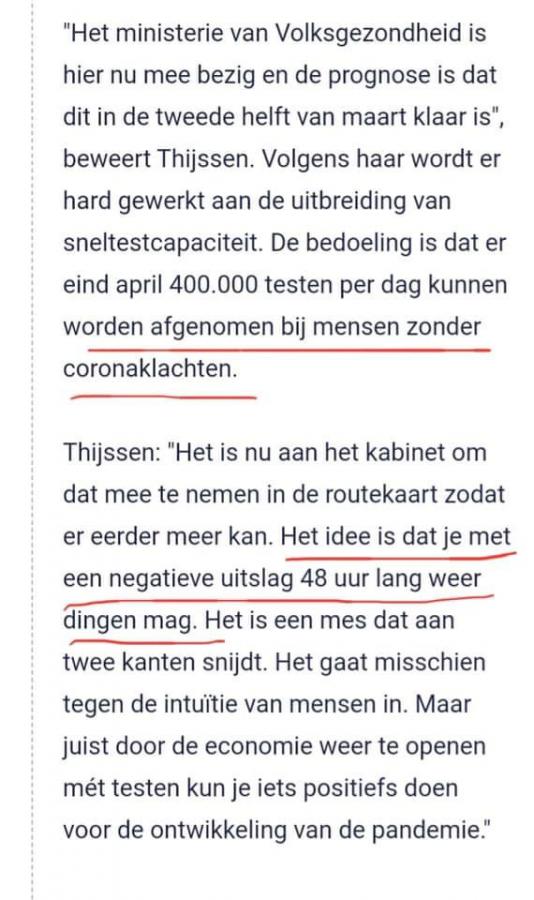 "Het ministerie van Volksgezondheid is hier nu mee bezig en de prognose is dat dit in de tweede helft van maart klaar is", beweert Thijssen. Volgens haar wordt er hard gewerkt aan de uitbreiding van sneltestcapaciteit. De bedoeling is dat er eind april 400.000 testen per dag kunnen worden afgenomen bij mensen zonder coronaklachten.

Thijssen: "Het is nu aan het kabinet om dat mee te nemen in de routekaart zodat er eerder meer kan. Het idee is dat je met een negatieve uitslag 48 uur lang weer dingen mag. Het is een mes dat aan twee kanten snijdt. Het gaat misschien tegen de intuïtie van mensen in. Maar juist door de economie weer te openen mét testen kun je iets positiefs doen voor de ontwikkeling van de pandemie."